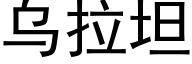 乌拉坦